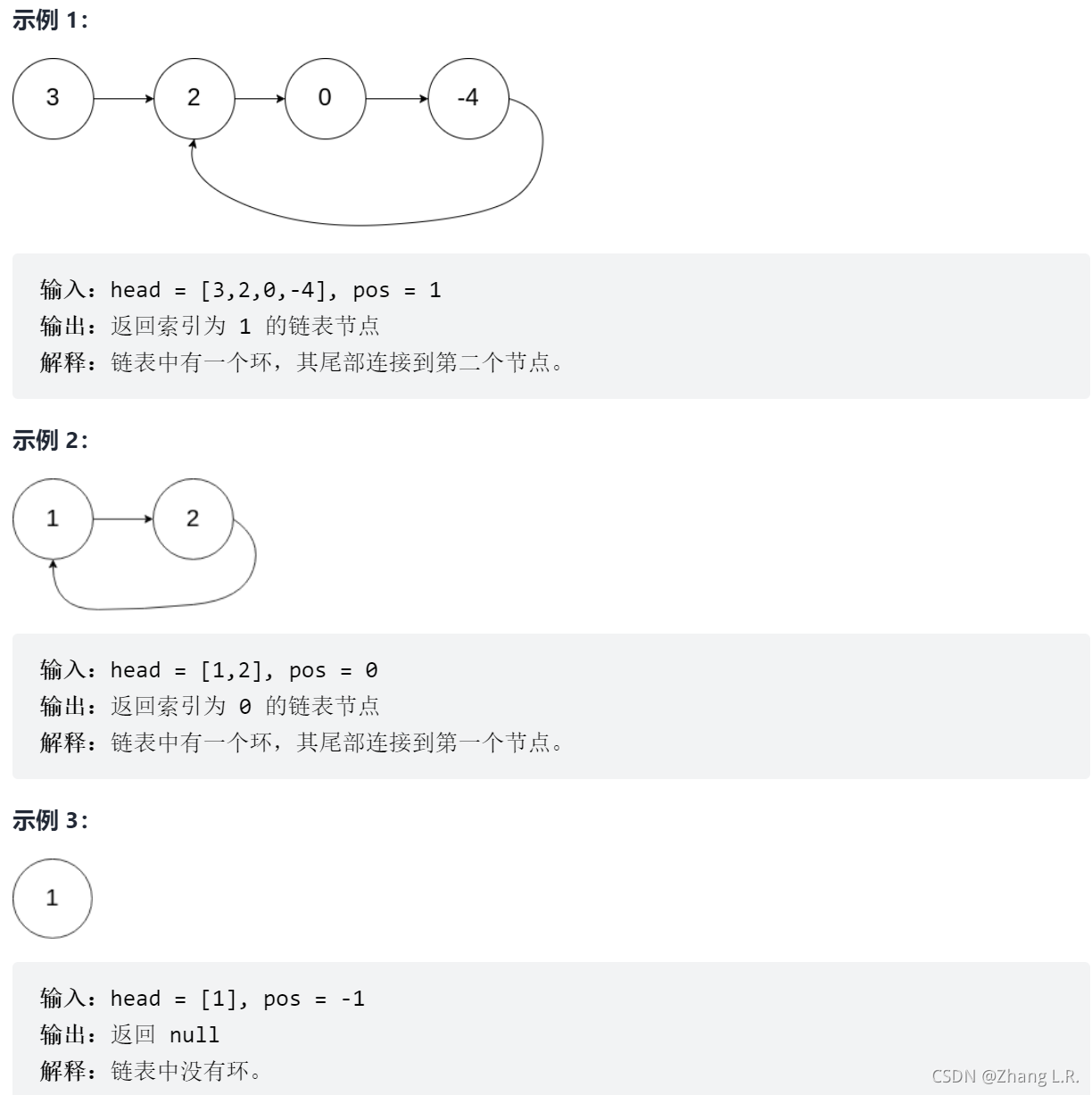 示例 1：

3
2
0
-4

输入：head = [3,2,0,-4], pos = 1
输出：返回索引为 1 的链表节点
解释：链表中有一个环，其尾部连接到第二个节点。

示例 2：

1
2

输入：head = [1,2], pos = 0
输出：返回索引为 0 的链表节点
解释：链表中有一个环，其尾部连接到第一个节点。

示例 3：

1

输入：head = [1], pos = -1
输出：返回 null
解释：链表中没有环。

CSDN @Zhang L.R.